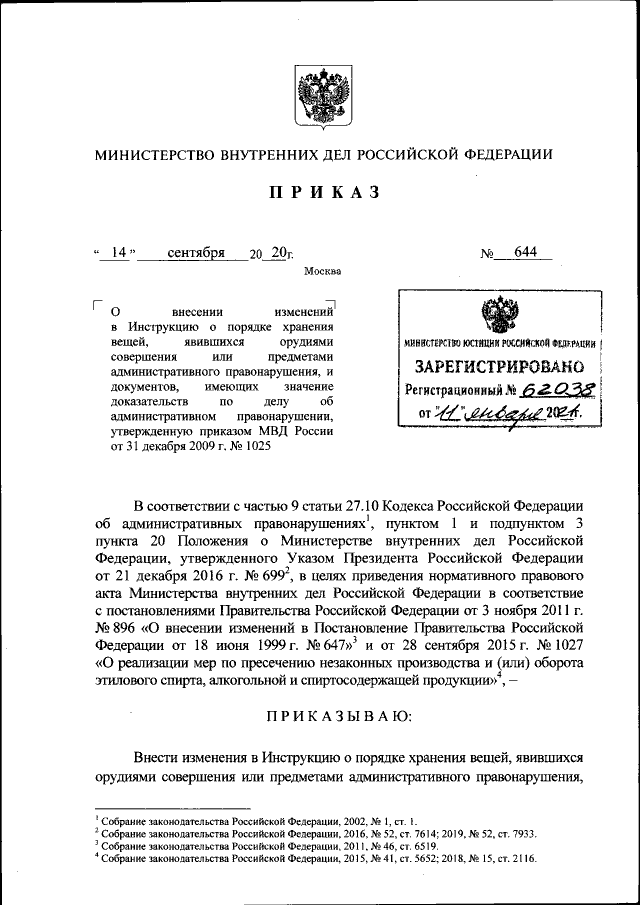 МИНИСТЕРСТВО ВНУТРЕННИХ ДЕЛ РОССИЙСКОЙ ФЕДЕРАЦИИ

ПРИКАЗ

« 14 » сентября 20 20г. № 644

Москва

О внесении изменений в Инструкцию о порядке хранения вещей, явившихся орудиями совершения или предметами административного правонарушения, и документов, имеющих значение доказательств по делу об административном правонарушении, утвержденную приказом МВД России от 31 декабря 2009 г. № 1025

МИНИСТЕРСТВО ЮСТИЦИИ РОССИЙСКОЙ ФЕДЕРАЦИИ
ЗАРЕГИСТРИРОВАНО
Регистрационный № 62038
от "11" января 2021.

В соответствии с частью 9 статьи 27.10 Кодекса Российской Федерации об административных правонарушениях$^1$, пунктом 1 и подпунктом 3 пункта 20 Положения о Министерстве внутренних дел Российской Федерации, утвержденного Указом Президента Российской Федерации от 21 декабря 2016 г. № 699$^2$, в целях приведения нормативного правового акта Министерства внутренних дел Российской Федерации в соответствие с постановлениями Правительства Российской Федерации от 3 ноября 2011 г. № 896 «О внесении изменений в Постановление Правительства Российской Федерации от 18 июня 1999 г. № 647»$^3$ и от 28 сентября 2015 г. № 1027 «О реализации мер по пресечению незаконных производства и (или) оборота этилового спирта, алкогольной и спиртосодержащей продукции»$^4$, –

ПРИКАЗЫВАЮ:

Внести изменения в Инструкцию о порядке хранения вещей, явившихся орудиями совершения или предметами административного правонарушения,

$^1$ Собрание законодательства Российской Федерации, 2002, № 1, ст. 1.
$^2$ Собрание законодательства Российской Федерации, 2016, № 52, ст. 7614; 2019, № 52, ст. 7933.
$^3$ Собрание законодательства Российской Федерации, 2011, № 46, ст. 6519.
$^4$ Собрание законодательства Российской Федерации, 2015, № 41, ст. 5652; 2018, № 15, ст. 2116.